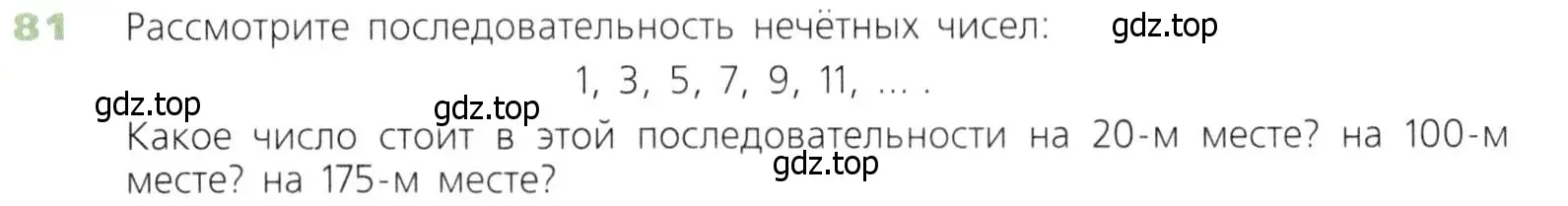 81 Рассмотрите последовательность нечётных чисел: gdz.top

1, 3, 5, 7, 9, 11, ... .

gdz.top gdz.top

Какое число стоит в этой последовательности на 20-м месте? на 100-м месте? на 175-м месте? gdz.top